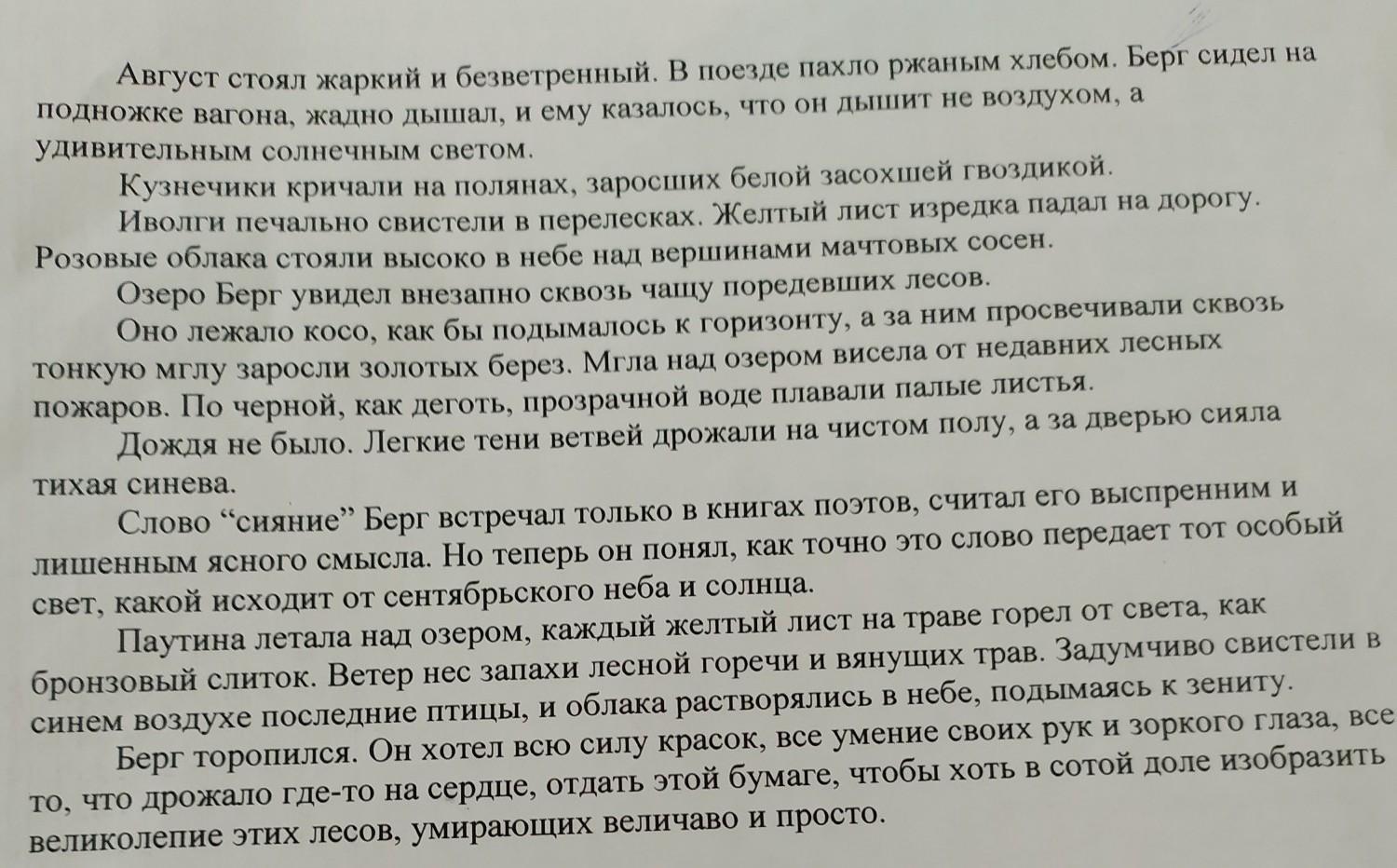 Август стоял жаркий и безветренный. В поезде пахло ржаным хлебом. Берг сидел на подножке вагона, жадно дышал, и ему казалось, что он дышит не воздухом, а удивительным солнечным светом.

Кузнечики кричали на полянах, заросших белой засохшей гвоздикой.

Иволги печально свистели в перелесках. Желтый лист изредка падал на дорогу. Розовые облака стояли высоко в небе над вершинами мачтовых сосен.

Озеро Берг увидел внезапно сквозь чащу поредевших лесов.

Оно лежало косо, как бы подымалось к горизонту, а за ним просвечивали сквозь тонкую мглу заросли золотых берез. Мгла над озером висела от недавних лесных пожаров. По черной, как деготь, прозрачной воде плавали палые листья.

Дождя не было. Легкие тени ветвей дрожали на чистом полу, а за дверью сияла тихая синева.

Слово "сияние" Берг встречал только в книгах поэтов, считал его выспренним и лишенным ясного смысла. Но теперь он понял, как точно это слово передает тот особый свет, какой исходит от сентябрьского неба и солнца.

Паутина летала над озером, каждый желтый лист на траве горел от света, как бронзовый слиток. Ветер нес запахи лесной горечи и вянущих трав. Задумчиво свистели в синем воздухе последние птицы, и облака растворялись в небе, подымаясь к зениту.

Берг торопился. Он хотел всю силу красок, все умение своих рук и зоркого глаза, все то, что дрожало где-то на сердце, отдать этой бумаге, чтобы хоть в сотой доле изобразить великолепие этих лесов, умирающих величаво и просто.